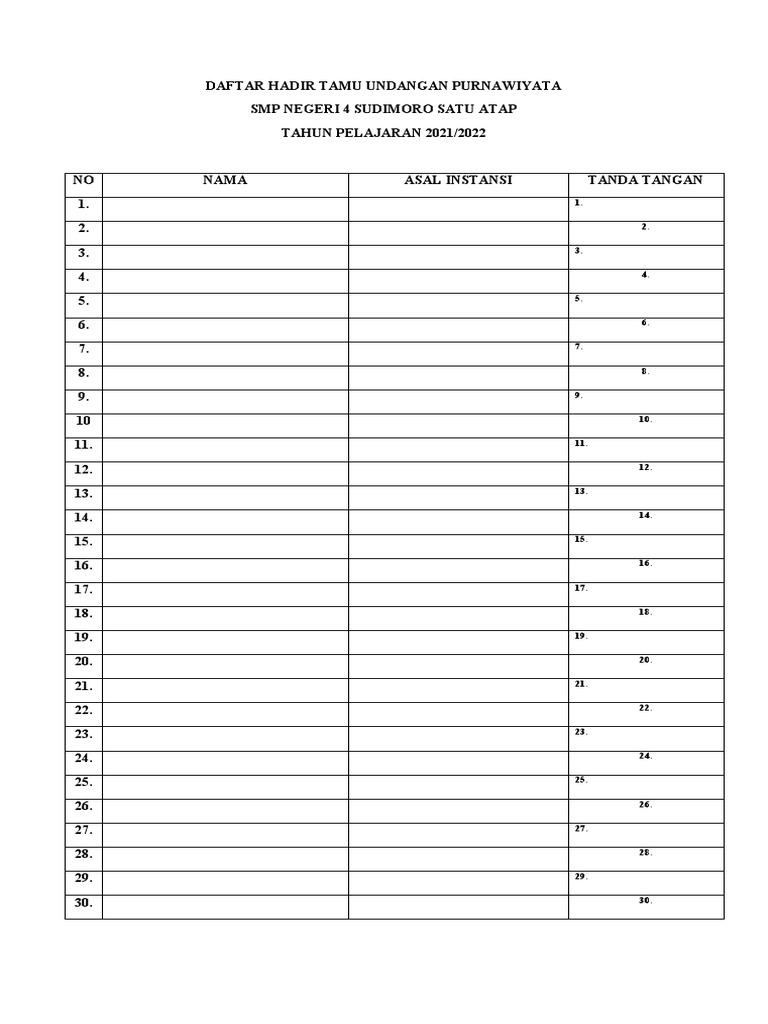 DAFTAR HADIR TAMU UNDANGAN PURNAWIYATA
SMP NEGERI 4 SUDIMORO SATU ATAP
TAHUN PELAJARAN 2021/2022

| NO | NAMA | ASAL INSTANSI | TANDA TANGAN |
|---|---|---|---|
| 1. | | | 1. |
| 2. | | | 2. |
| 3. | | | 3. |
| 4. | | | 4. |
| 5. | | | 5. |
| 6. | | | 6. |
| 7. | | | 7. |
| 8. | | | 8. |
| 9. | | | 9. |
| 10 | | | 10. |
| 11. | | | 11. |
| 12. | | | 12. |
| 13. | | | 13. |
| 14. | | | 14. |
| 15. | | | 15. |
| 16. | | | 16. |
| 17. | | | 17. |
| 18. | | | 18. |
| 19. | | | 19. |
| 20. | | | 20. |
| 21. | | | 21. |
| 22. | | | 22. |
| 23. | | | 23. |
| 24. | | | 24. |
| 25. | | | 25. |
| 26. | | | 26. |
| 27. | | | 27. |
| 28. | | | 28. |
| 29. | | | 29. |
| 30. | | | 30. |